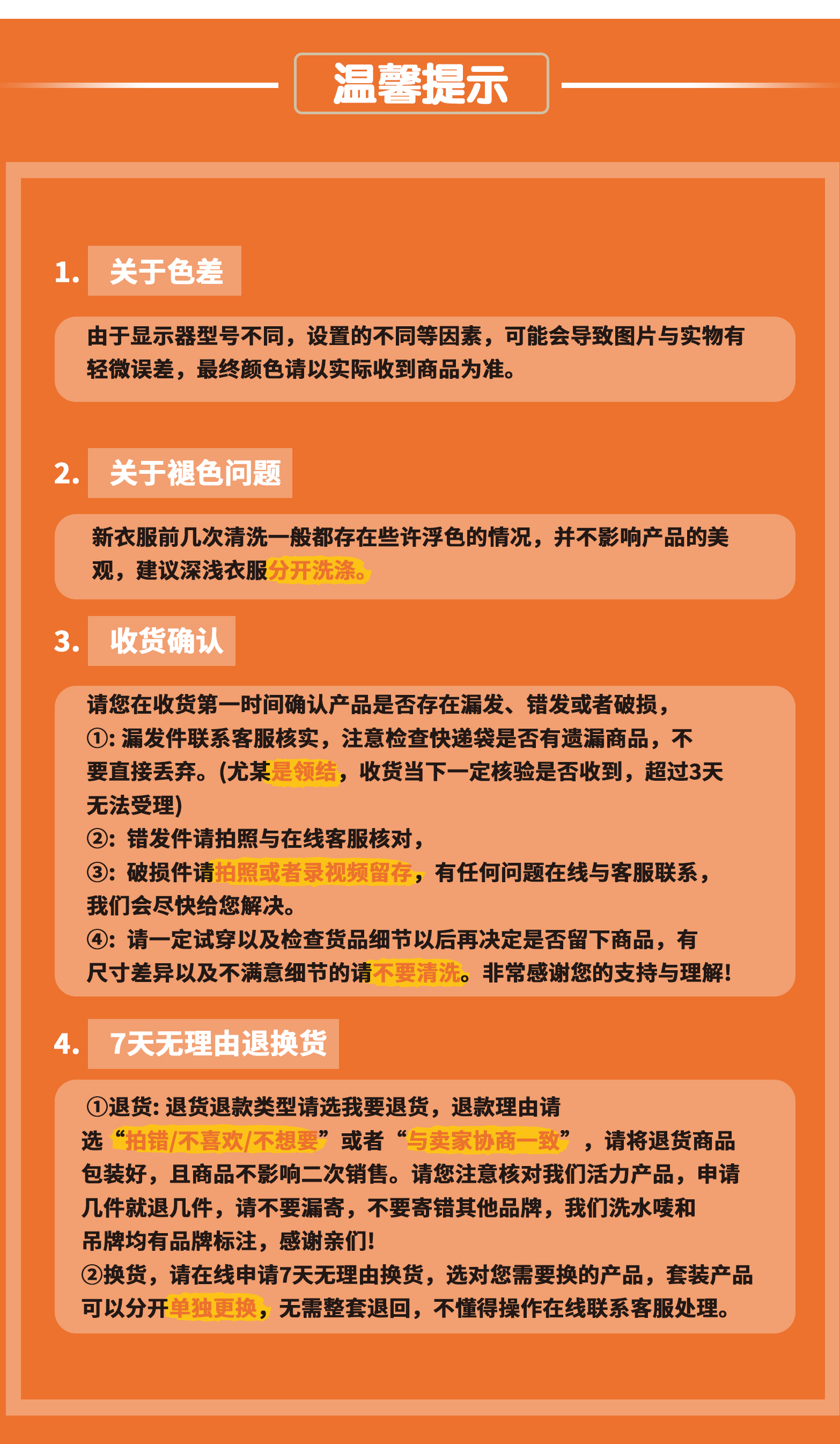 温馨提示

1. 关于色差

由于显示器型号不同，设置的不同等因素，可能会导致图片与实物有轻微误差，最终颜色请以实际收到商品为准。

2. 关于褪色问题

新衣服前几次清洗一般都存在些许浮色的情况，并不影响产品的美观，建议深浅衣服分开洗涤。

3. 收货确认

请您在收货第一时间确认产品是否存在漏发、错发或者破损，
①: 漏发件联系客服核实，注意检查快递袋是否有遗漏商品，不要直接丢弃。(尤某是领结，收货当下一定核验是否收到，超过3天无法受理)
②: 错发件请拍照与在线客服核对，
③: 破损件请拍照或者录视频留存，有任何问题在线与客服联系，我们会尽快给您解决。
④: 请一定试穿以及检查货品细节以后再决定是否留下商品，有尺寸差异以及不满意细节的请不要清洗。非常感谢您的支持与理解!

4. 7天无理由退换货

①退货: 退货退款类型请选我要退货，退款理由请选“拍错/不喜欢/不想要”或者“与卖家协商一致”，请将退货商品包装好，且商品不影响二次销售。请您注意核对我们活力产品，申请几件就退几件，请不要漏寄，不要寄错其他品牌，我们洗水唛和吊牌均有品牌标注，感谢亲们!
②换货，请在线申请7天无理由换货，选对您需要换的产品，套装产品可以分开单独更换，无需整套退回，不懂得操作在线联系客服处理。